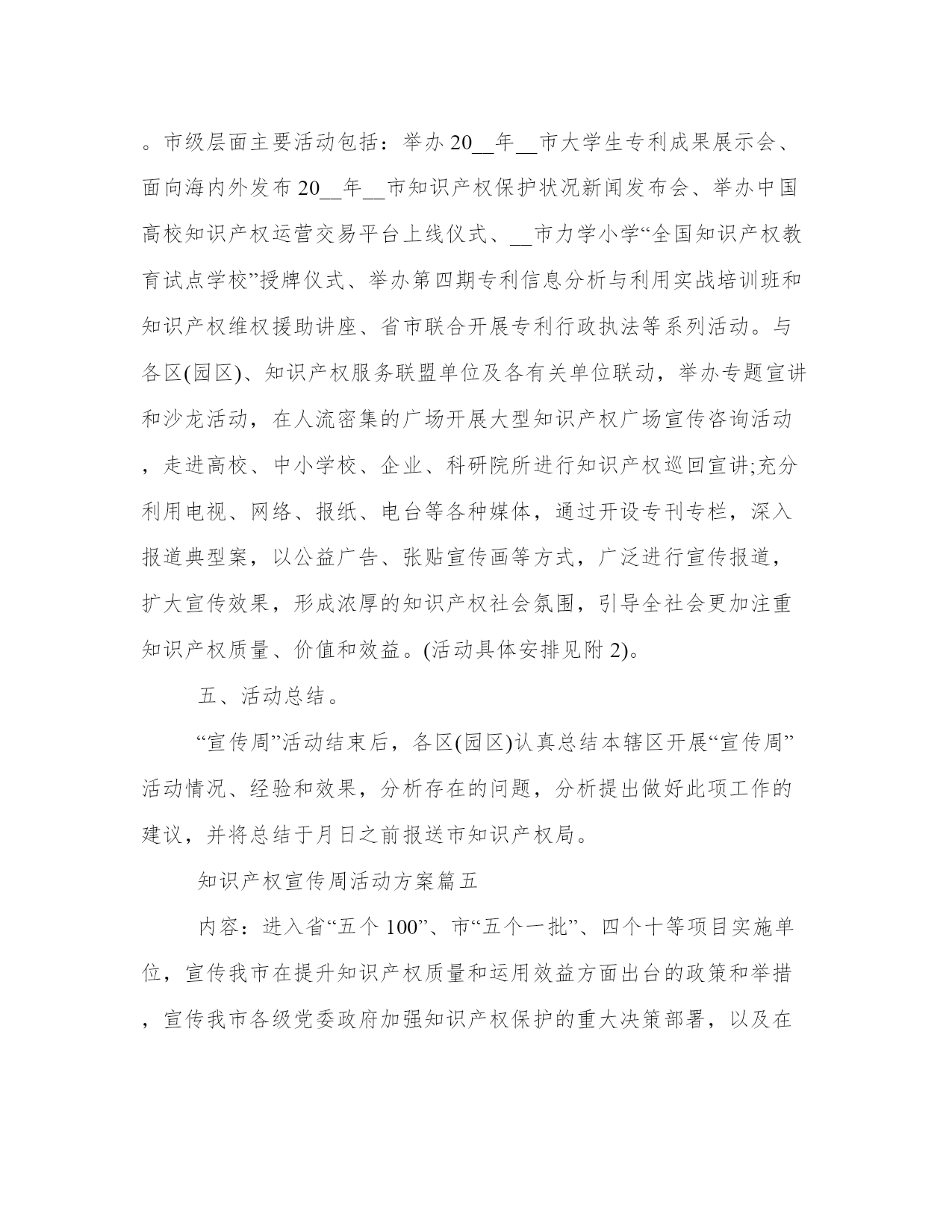 。市级层面主要活动包括：举办20__年__市大学生专利成果展示会、面向海内外发布20__年__市知识产权保护状况新闻发布会、举办中国高校知识产权运营交易平台上线仪式、__市力学小学“全国知识产权教育试点学校”授牌仪式、举办第四期专利信息分析与利用实战培训班和知识产权维权援助讲座、省市联合开展专利行政执法等系列活动。与各区(园区)、知识产权服务联盟单位及各有关单位联动，举办专题宣讲和沙龙活动，在人流密集的广场开展大型知识产权广场宣传咨询活动，走进高校、中小学校、企业、科研院所进行知识产权巡回宣讲;充分利用电视、网络、报纸、电台等各种媒体，通过开设专刊专栏，深入报道典型案，以公益广告、张贴宣传画等方式，广泛进行宣传报道，扩大宣传效果，形成浓厚的知识产权社会氛围，引导全社会更加注重知识产权质量、价值和效益。(活动具体安排见附2)。

五、活动总结。

“宣传周”活动结束后，各区(园区)认真总结本辖区开展“宣传周”活动情况、经验和效果，分析存在的问题，分析提出做好此项工作的建议，并将总结于月日之前报送市知识产权局。

知识产权宣传周活动方案篇五

内容：进入省“五个100”、市“五个一批”、四个十等项目实施单位，宣传我市在提升知识产权质量和运用效益方面出台的政策和举措，宣传我市各级党委政府加强知识产权保护的重大决策部署，以及在